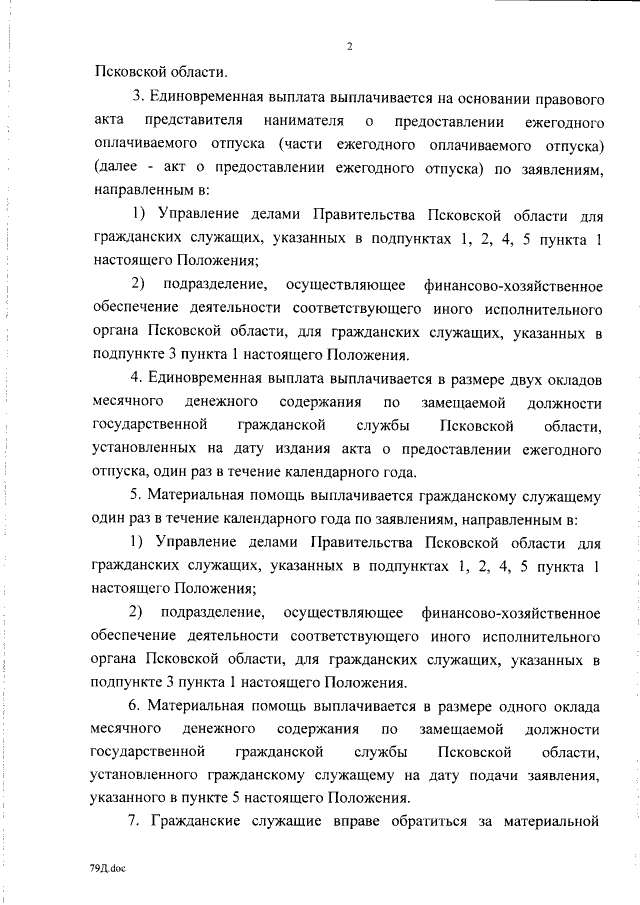 2

Псковской области.

3. Единовременная выплата выплачивается на основании правового акта представителя нанимателя о предоставлении ежегодного оплачиваемого отпуска (части ежегодного оплачиваемого отпуска) (далее - акт о предоставлении ежегодного отпуска) по заявлениям, направленным в:

1) Управление делами Правительства Псковской области для гражданских служащих, указанных в подпунктах 1, 2, 4, 5 пункта 1 настоящего Положения;

2) подразделение, осуществляющее финансово-хозяйственное обеспечение деятельности соответствующего иного исполнительного органа Псковской области, для гражданских служащих, указанных в подпункте 3 пункта 1 настоящего Положения.

4. Единовременная выплата выплачивается в размере двух окладов месячного денежного содержания по замещаемой должности государственной гражданской службы Псковской области, установленных на дату издания акта о предоставлении ежегодного отпуска, один раз в течение календарного года.

5. Материальная помощь выплачивается гражданскому служащему один раз в течение календарного года по заявлениям, направленным в:

1) Управление делами Правительства Псковской области для гражданских служащих, указанных в подпунктах 1, 2, 4, 5 пункта 1 настоящего Положения;

2) подразделение, осуществляющее финансово-хозяйственное обеспечение деятельности соответствующего иного исполнительного органа Псковской области, для гражданских служащих, указанных в подпункте 3 пункта 1 настоящего Положения.

6. Материальная помощь выплачивается в размере одного оклада месячного денежного содержания по замещаемой должности государственной гражданской службы Псковской области, установленного гражданскому служащему на дату подачи заявления, указанного в пункте 5 настоящего Положения.

7. Гражданские служащие вправе обратиться за материальной

79Д.doc